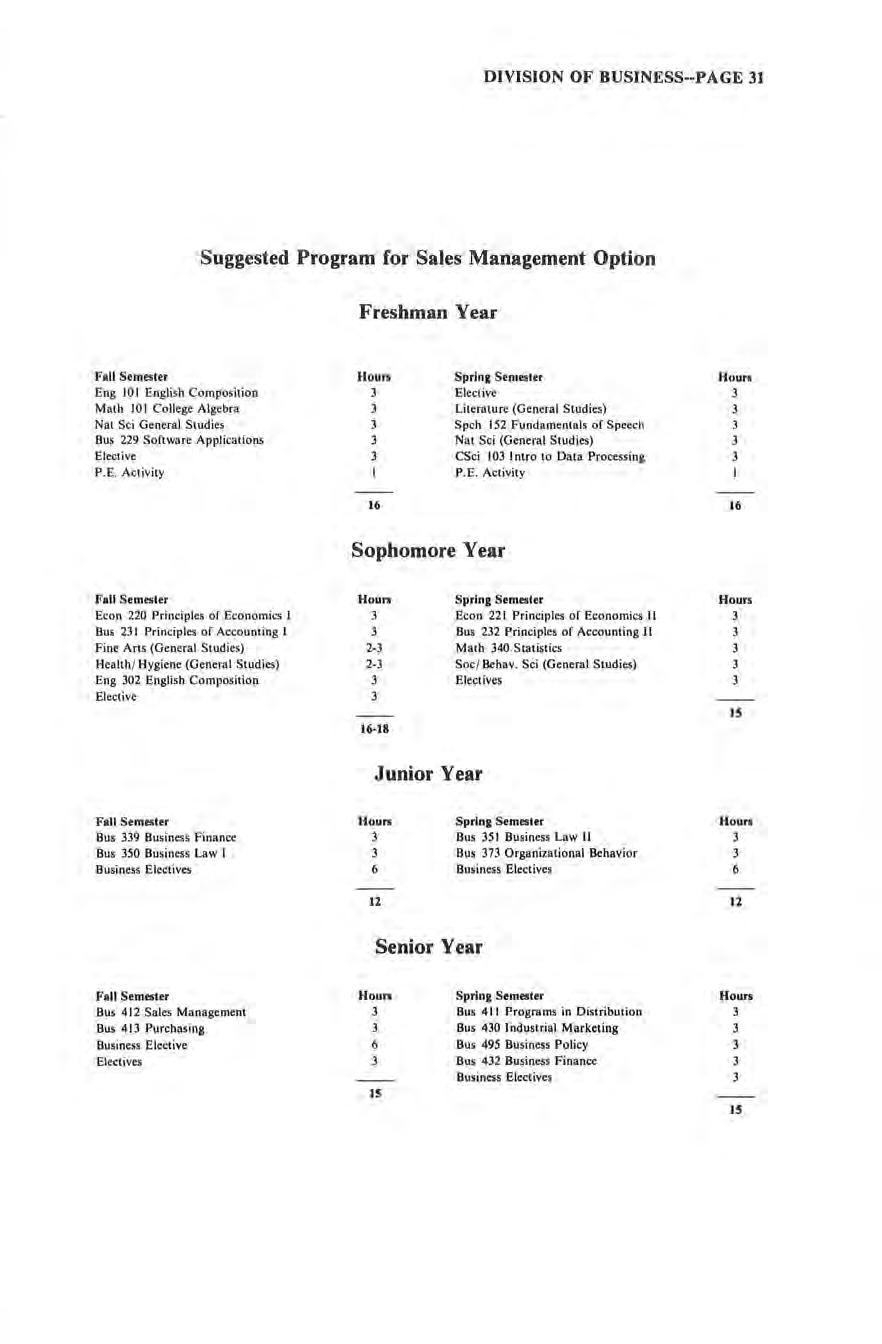 DIVISION OF BUSINESS--PAGE 31

Suggested Program for Sales Management Option

Freshman Year

| Fall Semester | Hours | Spring Semester | Hours |
|---|---|---|---|
| Eng 101 English Composition | 3 | Elective | 3 |
| Math 101 College Algebra | 3 | Literature (General Studies) | 3 |
| Nat Sci General Studies | 3 | Spch 152 Fundamentals of Speech | 3 |
| Bus 229 Software Applications | 3 | Nat Sci (General Studies) | 3 |
| Elective | 3 | CSci 103 Intro to Data Processing | 3 |
| P.E. Activity | 1 | P.E. Activity | 1 |
| | 16 | | 16 |

Sophomore Year

| Fall Semester | Hours | Spring Semester | Hours |
|---|---|---|---|
| Econ 220 Principles of Economics I | 3 | Econ 221 Principles of Economics II | 3 |
| Bus 231 Principles of Accounting I | 3 | Bus 232 Principles of Accounting II | 3 |
| Fine Arts (General Studies) | 2-3 | Math 340 Statistics | 3 |
| Health/Hygiene (General Studies) | 2-3 | Soc/Behav. Sci (General Studies) | 3 |
| Eng 302 English Composition | 3 | Electives | 3 |
| Elective | 3 | | 15 |
| | 16-18 | | |

Junior Year

| Fall Semester | Hours | Spring Semester | Hours |
|---|---|---|---|
| Bus 339 Business Finance | 3 | Bus 351 Business Law II | 3 |
| Bus 350 Business Law I | 3 | Bus 373 Organizational Behavior | 3 |
| Business Electives | 6 | Business Electives | 6 |
| | 12 | | 12 |

Senior Year

| Fall Semester | Hours | Spring Semester | Hours |
|---|---|---|---|
| Bus 412 Sales Management | 3 | Bus 411 Programs in Distribution | 3 |
| Bus 413 Purchasing | 3 | Bus 430 Industrial Marketing | 3 |
| Business Elective | 6 | Bus 495 Business Policy | 3 |
| Electives | 3 | Bus 432 Business Finance | 3 |
| | 15 | Business Electives | 3 |
| | | | 15 |